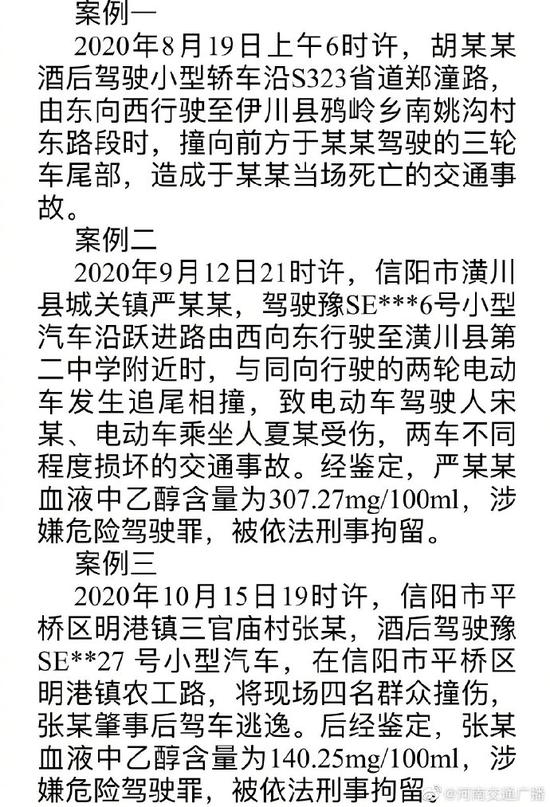 案例一

2020年8月19日上午6时许，胡某某酒后驾驶小型轿车沿S323省道郑潼路，由东向西行驶至伊川县鸦岭乡南姚沟村东路段时，撞向前方于某某驾驶的三轮车尾部，造成于某某当场死亡的交通事故。

案例二

2020年9月12日21时许，信阳市潢川县城关镇严某某，驾驶豫SE***6号小型汽车沿跃进路由西向东行驶至潢川县第二中学附近时，与同向行驶的两轮电动车发生追尾相撞，致电动车驾驶人宋某、电动车乘坐人夏某受伤，两车不同程度损坏的交通事故。经鉴定，严某某血液中乙醇含量为307.27mg/100ml，涉嫌危险驾驶罪，被依法刑事拘留。

案例三

2020年10月15日19时许，信阳市平桥区明港镇三官庙村张某，酒后驾驶豫SE**27 号小型汽车，在信阳市平桥区明港镇农工路，将现场四名群众撞伤，张某肇事后驾车逃逸。后经鉴定，张某血液中乙醇含量为140.25mg/100ml，涉嫌危险驾驶罪，被依法刑事拘留

@河南交通广播